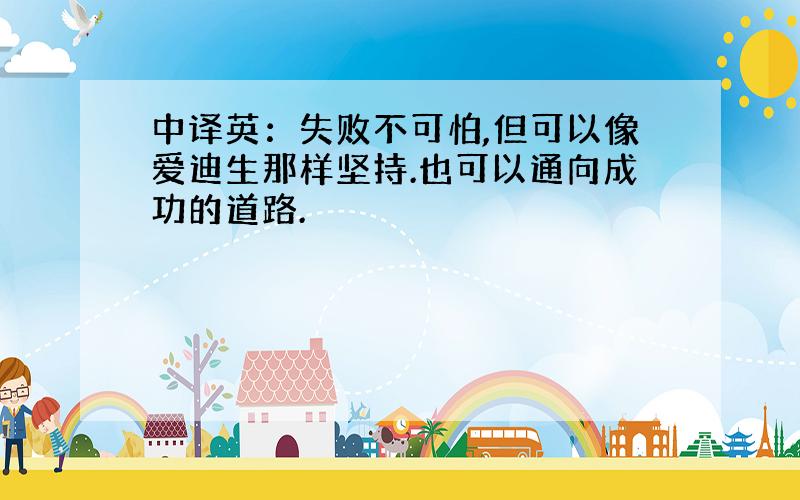 中译英：失败不可怕,但可以像爱迪生那样坚持.也可以通向成功的道路.